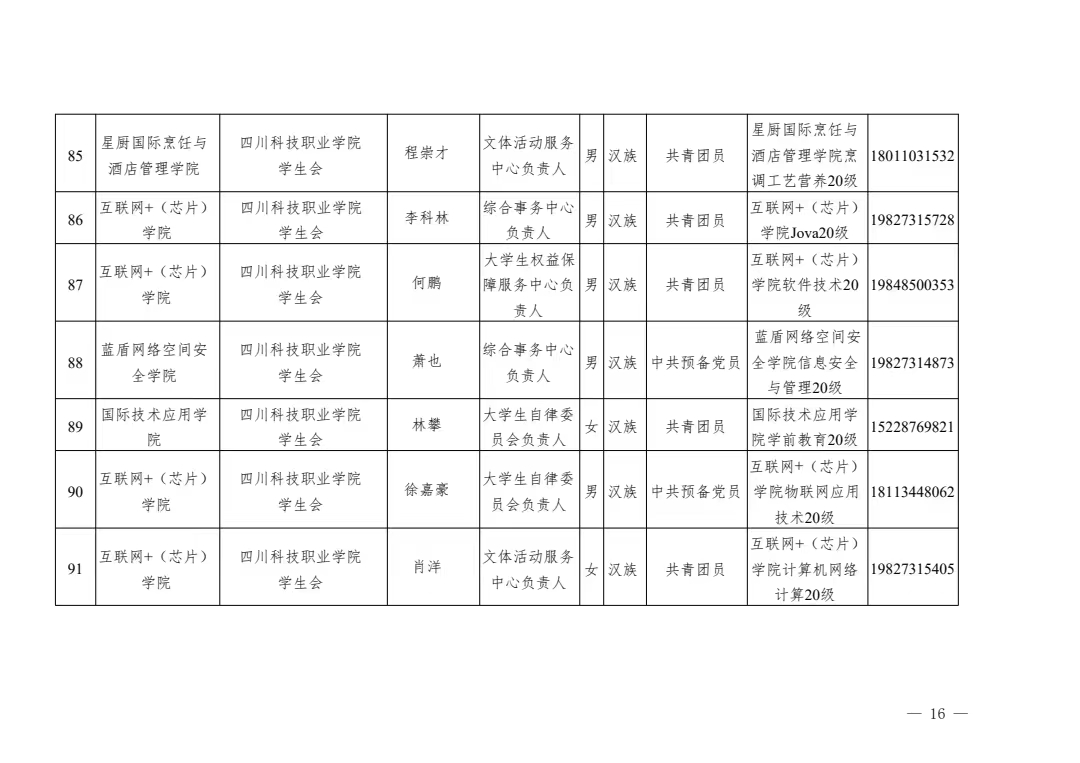 | 85 | 星厨国际烹饪与酒店管理学院 | 四川科技职业学院学生会 | 程崇才 | 文体活动服务中心负责人 | 男 | 汉族 | 共青团员 | 星厨国际烹饪与酒店管理学院烹调工艺营养20级 | 18011031532 |
|---|---|---|---|---|---|---|---|---|---|
| 86 | 互联网+（芯片）学院 | 四川科技职业学院学生会 | 李科林 | 综合事务中心负责人 | 男 | 汉族 | 共青团员 | 互联网+（芯片）学院Jova20级 | 19827315728 |
| 87 | 互联网+（芯片）学院 | 四川科技职业学院学生会 | 何鹏 | 大学生权益保障服务中心负责人 | 男 | 汉族 | 共青团员 | 互联网+（芯片）学院软件技术20级 | 19848500353 |
| 88 | 蓝盾网络空间安全学院 | 四川科技职业学院学生会 | 萧也 | 综合事务中心负责人 | 男 | 汉族 | 中共预备党员 | 蓝盾网络空间安全学院信息安全与管理20级 | 19827314873 |
| 89 | 国际技术应用学院 | 四川科技职业学院学生会 | 林攀 | 大学生自律委员会负责人 | 女 | 汉族 | 共青团员 | 国际技术应用学院学前教育20级 | 15228769821 |
| 90 | 互联网+（芯片）学院 | 四川科技职业学院学生会 | 徐嘉豪 | 大学生自律委员会负责人 | 男 | 汉族 | 中共预备党员 | 互联网+（芯片）学院物联网应用技术20级 | 18113448062 |
| 91 | 互联网+（芯片）学院 | 四川科技职业学院学生会 | 肖洋 | 文体活动服务中心负责人 | 女 | 汉族 | 共青团员 | 互联网+（芯片）学院计算机网络计算20级 | 19827315405 |

— 16 —